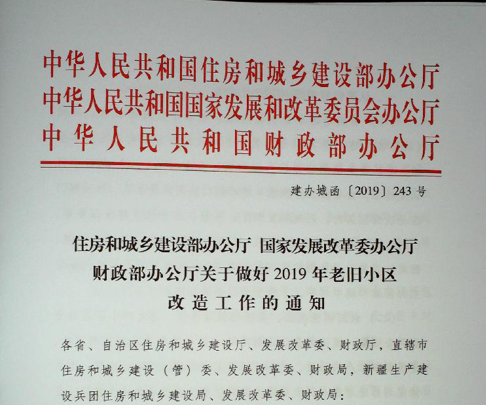 中华人民共和国住房和城乡建设部办公厅
中华人民共和国国家发展和改革委员会办公厅
中华人民共和国财政部办公厅

建办城函〔2019〕243号

住房和城乡建设部办公厅 国家发展改革委办公厅 财政部办公厅关于做好2019年老旧小区改造工作的通知

各省、自治区住房和城乡建设厅、发展改革委、财政厅，直辖市住房和城乡建设（管）委、发展改革委、财政局，新疆生产建设兵团住房和城乡建设局、发展改革委、财政局：